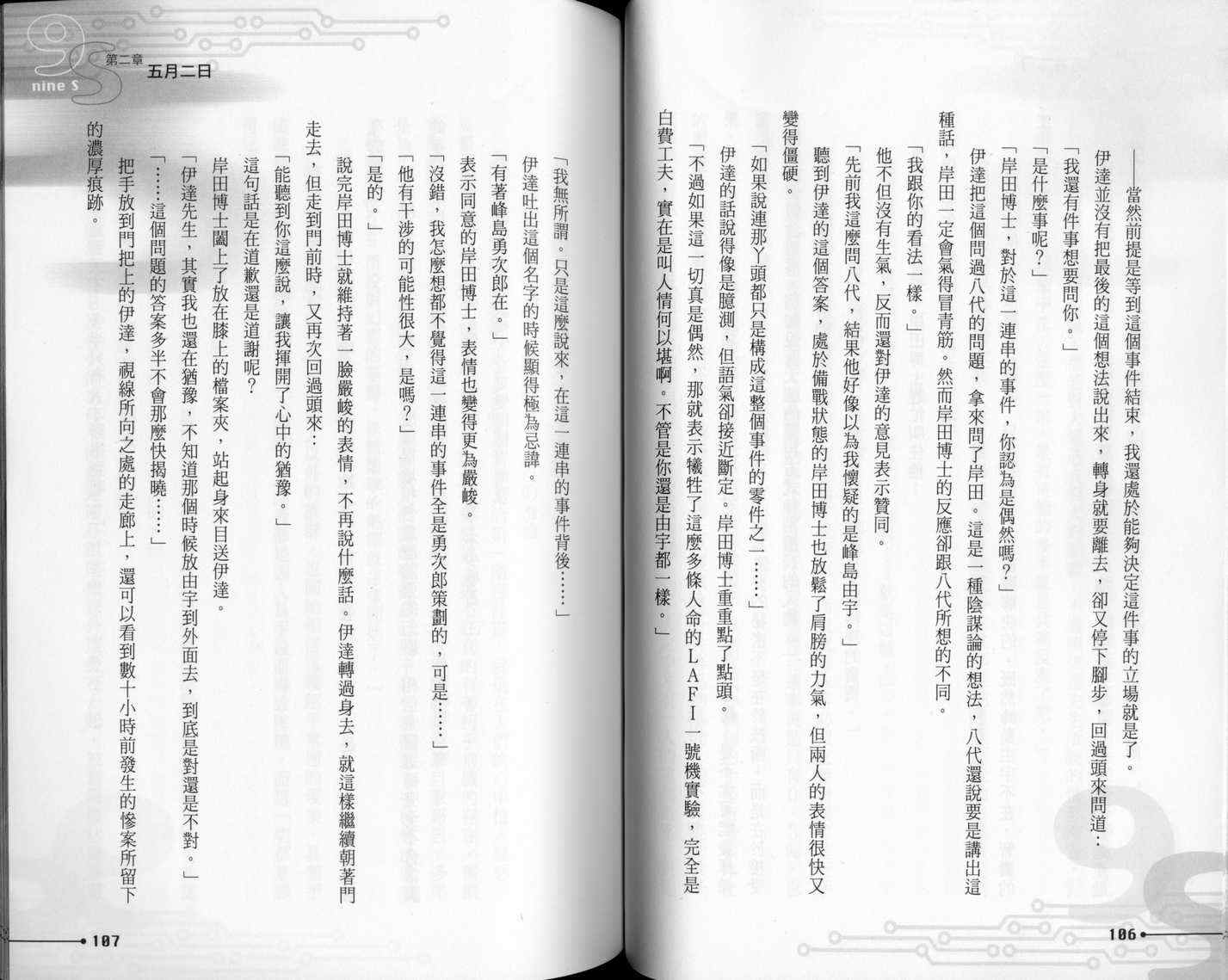 ——當然前提是等到這個事件結束，我還處於能夠決定這件事的立場就是了。

伊達並沒有把最後的這個想法說出來，轉身就要離去，卻又停下腳步，回過頭來問道：

「我還有件事想要問你。」

「是什麼事呢？」

「岸田博士，對於這一連串的事件，你認為是偶然嗎？」

伊達把這個問過八代的問題，拿來問了岸田。這是一種陰謀論的想法，八代還說要是講出這種話，岸田一定會氣得冒青筋。然而岸田博士的反應卻跟八代所想的不同。

「我跟你的看法一樣。」

他不但沒有生氣，反而還對伊達的意見表示贊同。

「先前我這麼問八代，結果他好像以為我懷疑的是峰島由宇。」

聽到伊達的這個答案，處於備戰狀態的岸田博士也放鬆了肩膀的力氣，但兩人的表情很快又變得僵硬。

「如果說連那丫頭都只是構成這整個事件的零件之一……」

伊達的話說得像是臆測，但語氣卻接近斷定。岸田博士重重點了點頭。

「不過如果這一切真是偶然，那就表示犧牲了這麼多條人命的LAFI一號機實驗，完全是白費工夫，實在是叫人情何以堪啊。不管是你還是由宇都一樣。」

106

nine S 第二章 五月二日

「我無所謂。只是這麼說來，在這一連串的事件背後……」

伊達吐出這個名字的時候顯得極為忌諱。

「有著峰島勇次郎在。」

表示同意的岸田博士，表情也變得更為嚴峻。

「沒錯，我怎麼想都不覺得這一連串的事件全是勇次郎策劃的，可是……」

「他有干涉的可能性很大，是嗎？」

「是的。」

說完岸田博士就維持著一臉嚴峻的表情，不再說什麼話。伊達轉過身去，就這樣繼續朝著門走去，但走到門前時，又再次回過頭來：

「能聽到你這麼說，讓我揮開了心中的猶豫。」

這句話是在道歉還是道謝呢？

岸田博士闔上了放在膝上的檔案夾，站起身來目送伊達。

「伊達先生，其實我也還在猶豫，不知道那個時候放由宇到外面去，到底是對還是不對。」

「……這個問題的答案多半不會那麼快揭曉……」

把手放到門把上的伊達，視線所向之處的走廊上，還可以看到數十小時前發生的慘案所留下的濃厚痕跡。

107